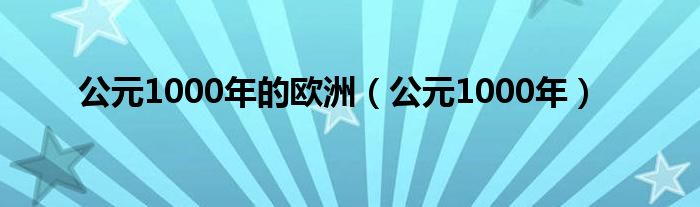 公元1000年的欧洲（公元1000年）